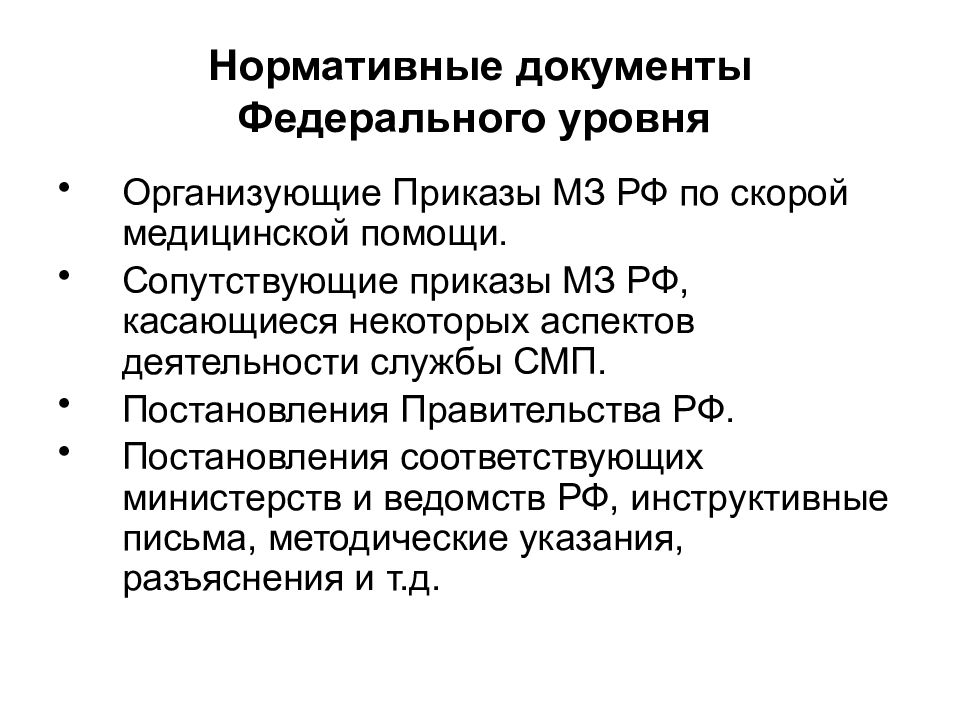 Нормативные документы Федерального уровня

• Организующие Приказы МЗ РФ по скорой медицинской помощи.
• Сопутствующие приказы МЗ РФ, касающиеся некоторых аспектов деятельности службы СМП.
• Постановления Правительства РФ.
• Постановления соответствующих министерств и ведомств РФ, инструктивные письма, методические указания, разъяснения и т.д.